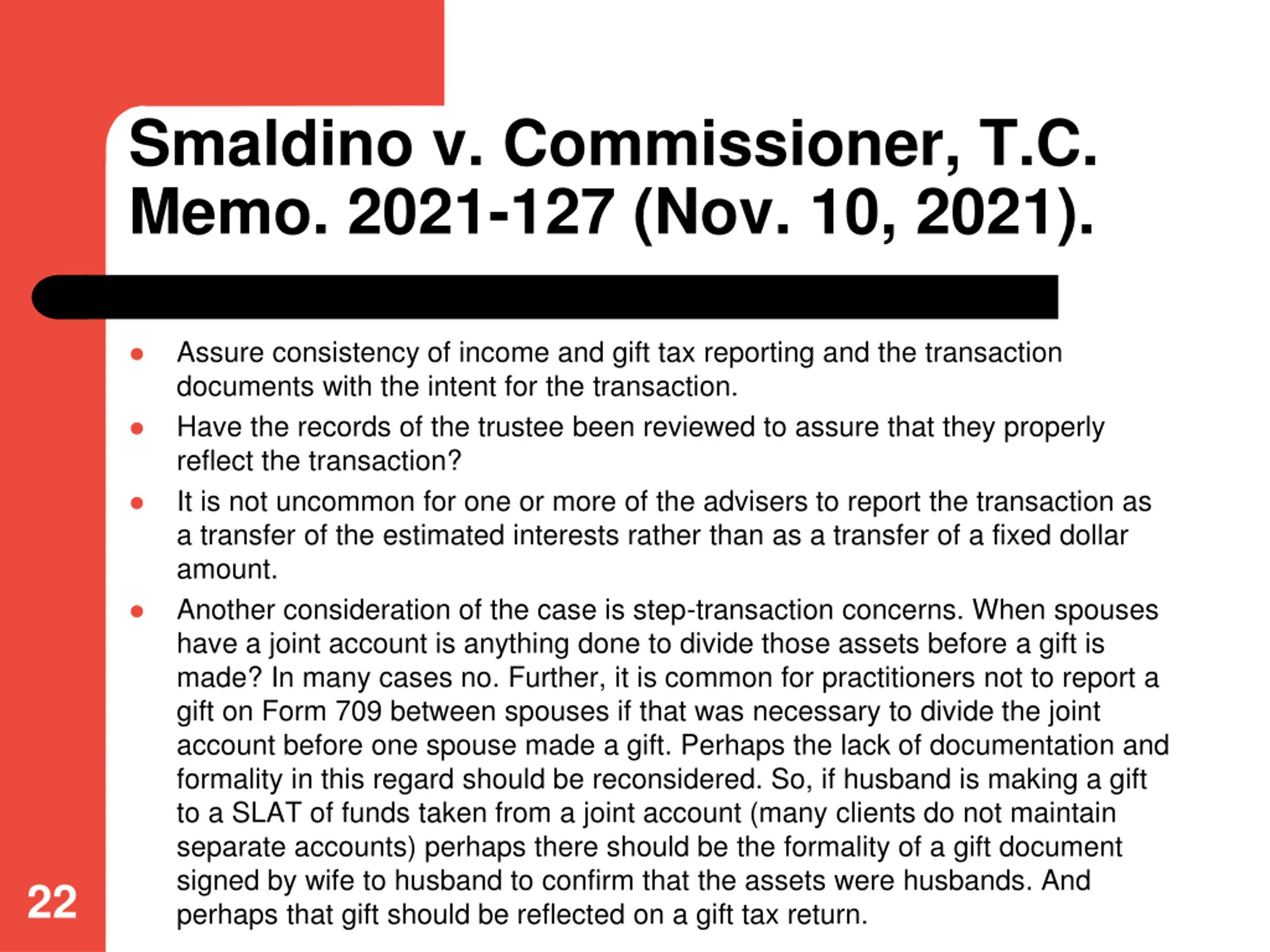 Smaldino v. Commissioner, T.C. Memo. 2021-127 (Nov. 10, 2021).

- Assure consistency of income and gift tax reporting and the transaction documents with the intent for the transaction.
- Have the records of the trustee been reviewed to assure that they properly reflect the transaction?
- It is not uncommon for one or more of the advisers to report the transaction as a transfer of the estimated interests rather than as a transfer of a fixed dollar amount.
- Another consideration of the case is step-transaction concerns. When spouses have a joint account is anything done to divide those assets before a gift is made? In many cases no. Further, it is common for practitioners not to report a gift on Form 709 between spouses if that was necessary to divide the joint account before one spouse made a gift. Perhaps the lack of documentation and formality in this regard should be reconsidered. So, if husband is making a gift to a SLAT of funds taken from a joint account (many clients do not maintain separate accounts) perhaps there should be the formality of a gift document signed by wife to husband to confirm that the assets were husbands. And perhaps that gift should be reflected on a gift tax return.

22